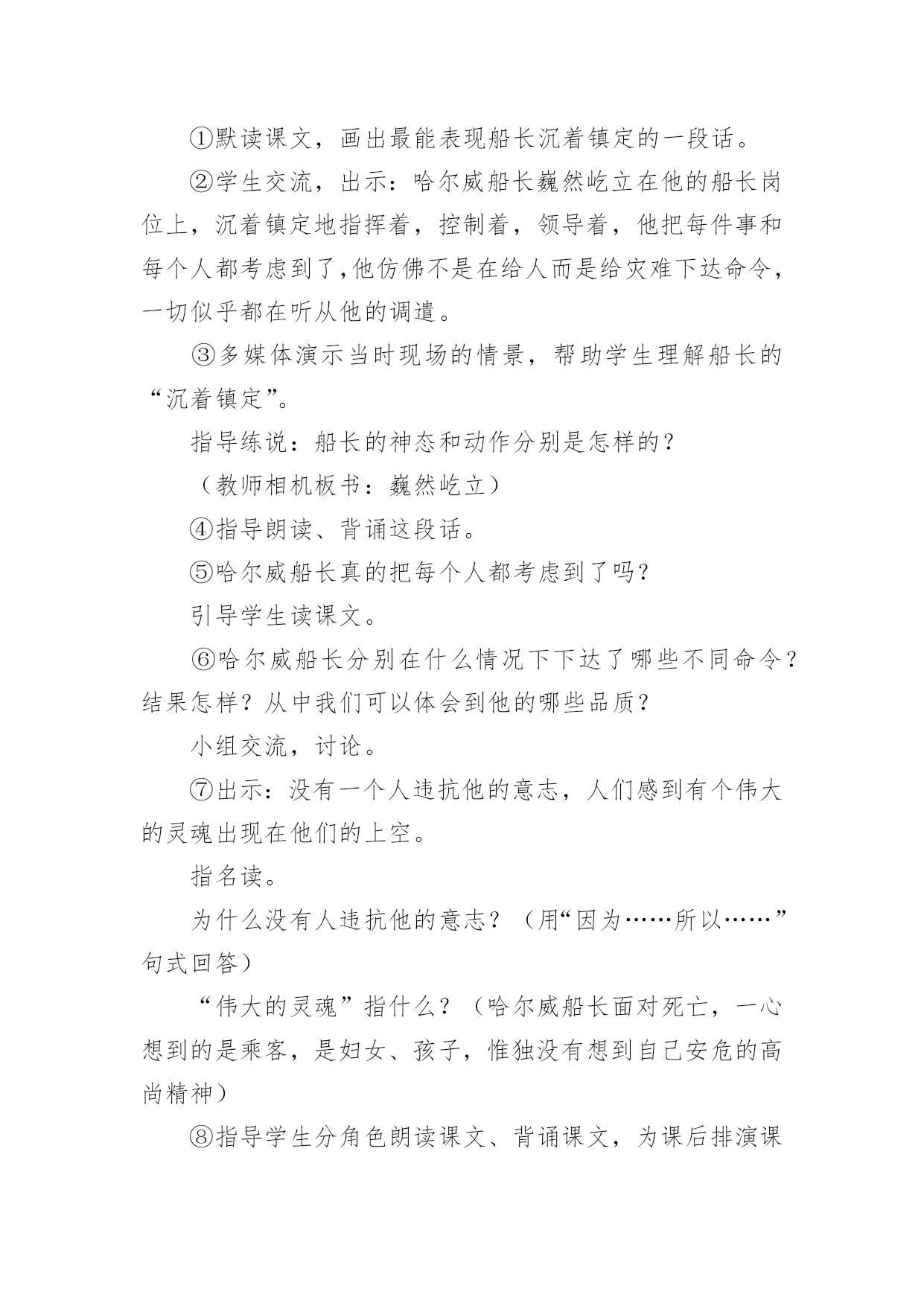 ①默读课文，画出最能表现船长沉着镇定的一段话。

②学生交流，出示：哈尔威船长巍然屹立在他的船长岗位上，沉着镇定地指挥着，控制着，领导着，他把每件事和每个人都考虑到了，他仿佛不是在给人而是给灾难下达命令，一切似乎都在听从他的调遣。

③多媒体演示当时现场的情景，帮助学生理解船长的“沉着镇定”。

指导练说：船长的神态和动作分别是怎样的？

（教师相机板书：巍然屹立）

④指导朗读、背诵这段话。

⑤哈尔威船长真的把每个人都考虑到了吗？

引导学生读课文。

⑥哈尔威船长分别在什么情况下下达了哪些不同命令？结果怎样？从中我们可以体会到他的哪些品质？

小组交流，讨论。

⑦出示：没有一个人违抗他的意志，人们感到有个伟大的灵魂出现在他们的上空。

指名读。

为什么没有人违抗他的意志？（用“因为……所以……”句式回答）

“伟大的灵魂”指什么？（哈尔威船长面对死亡，一心想到的是乘客，是妇女、孩子，惟独没有想到自己安危的高尚精神）

⑧指导学生分角色朗读课文、背诵课文，为课后排演课